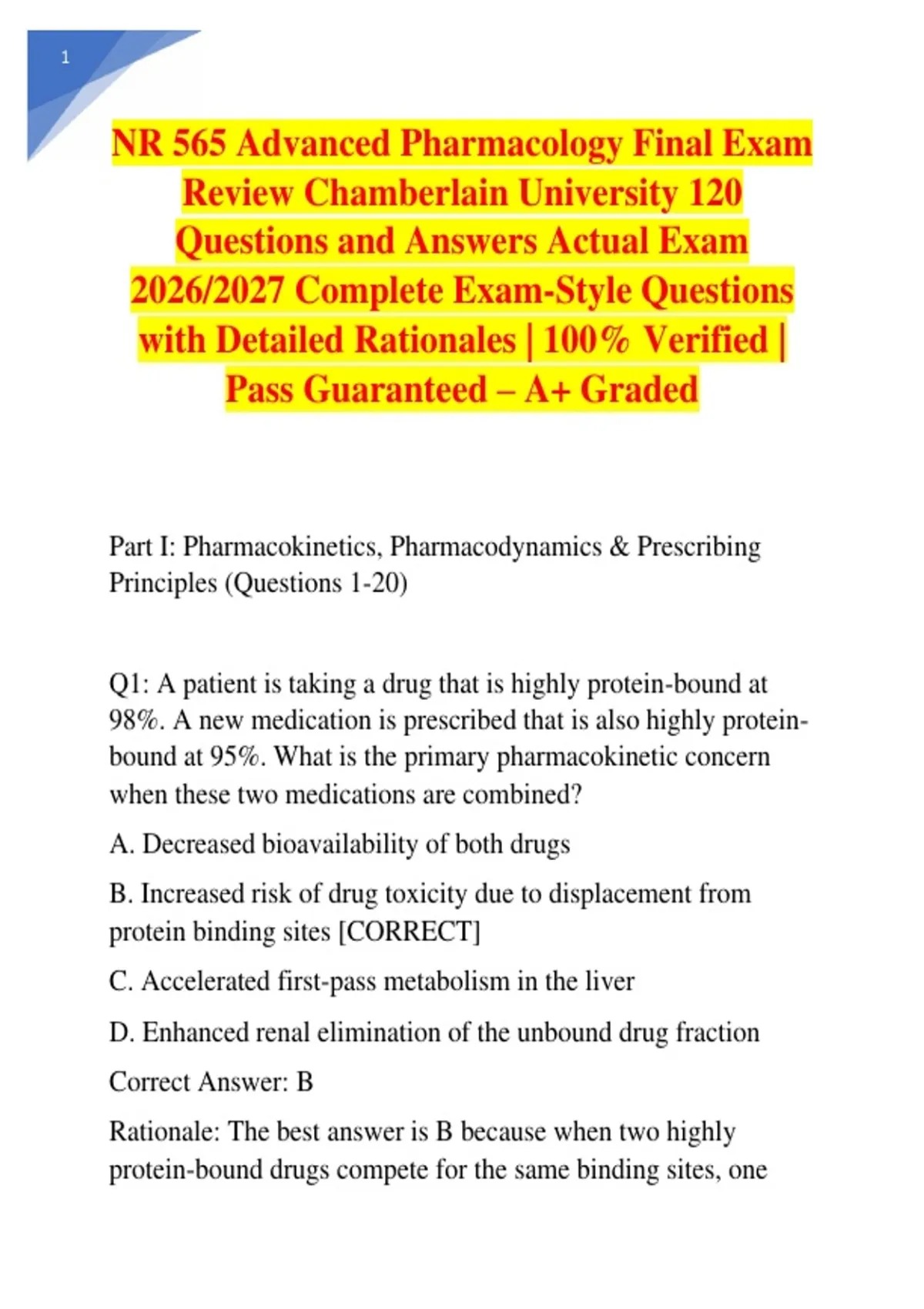 1

NR 565 Advanced Pharmacology Final Exam Review Chamberlain University 120 Questions and Answers Actual Exam 2026/2027 Complete Exam-Style Questions with Detailed Rationales | 100% Verified | Pass Guaranteed – A+ Graded

Part I: Pharmacokinetics, Pharmacodynamics & Prescribing Principles (Questions 1-20)

Q1: A patient is taking a drug that is highly protein-bound at 98%. A new medication is prescribed that is also highly protein-bound at 95%. What is the primary pharmacokinetic concern when these two medications are combined?

A. Decreased bioavailability of both drugs

B. Increased risk of drug toxicity due to displacement from protein binding sites [CORRECT]

C. Accelerated first-pass metabolism in the liver

D. Enhanced renal elimination of the unbound drug fraction

Correct Answer: B

Rationale: The best answer is B because when two highly protein-bound drugs compete for the same binding sites, one